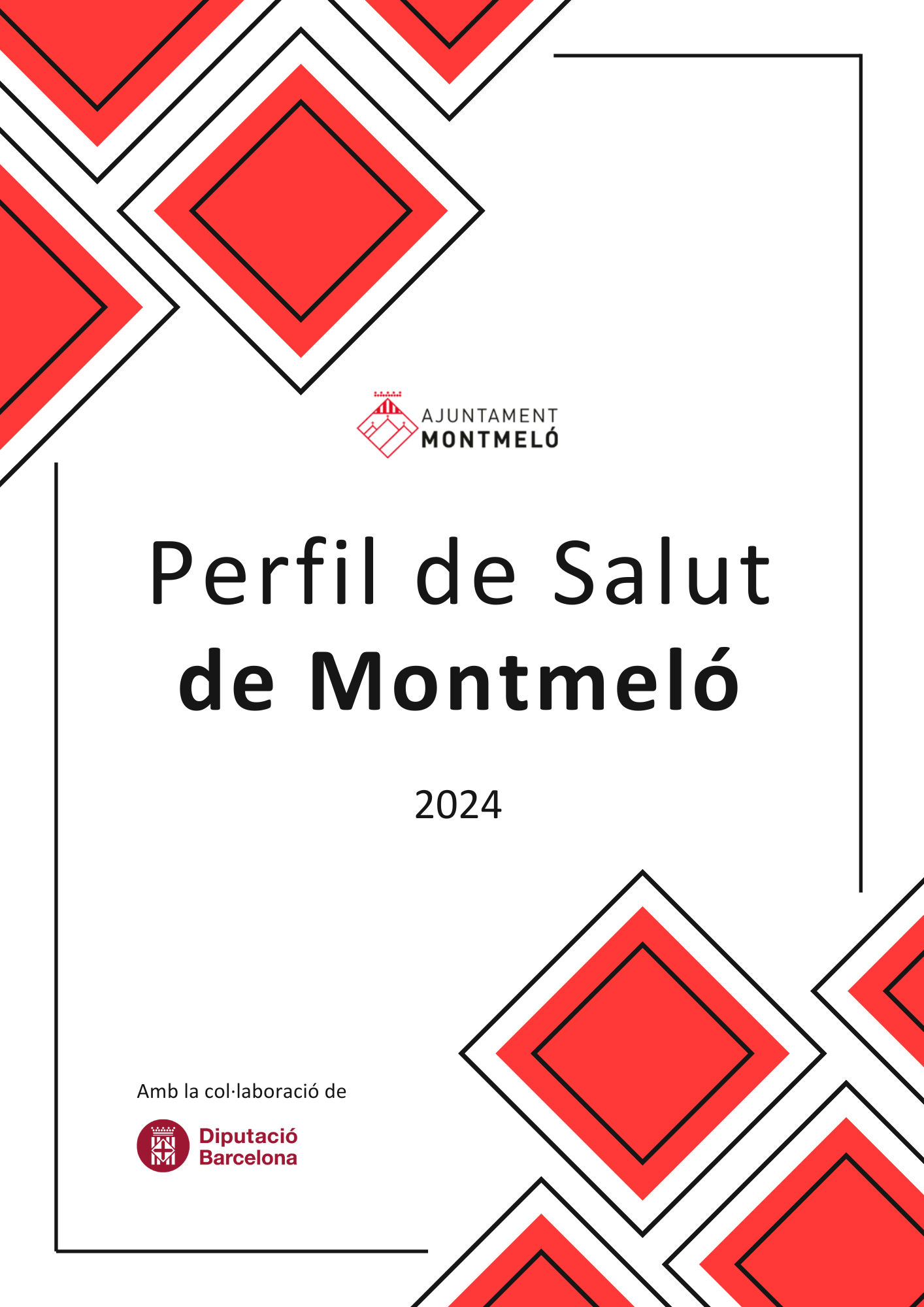 AJUNTAMENT
MONTMELÓ

Perfil de Salut
de Montmeló

2024

Amb la col·laboració de

Diputació
Barcelona